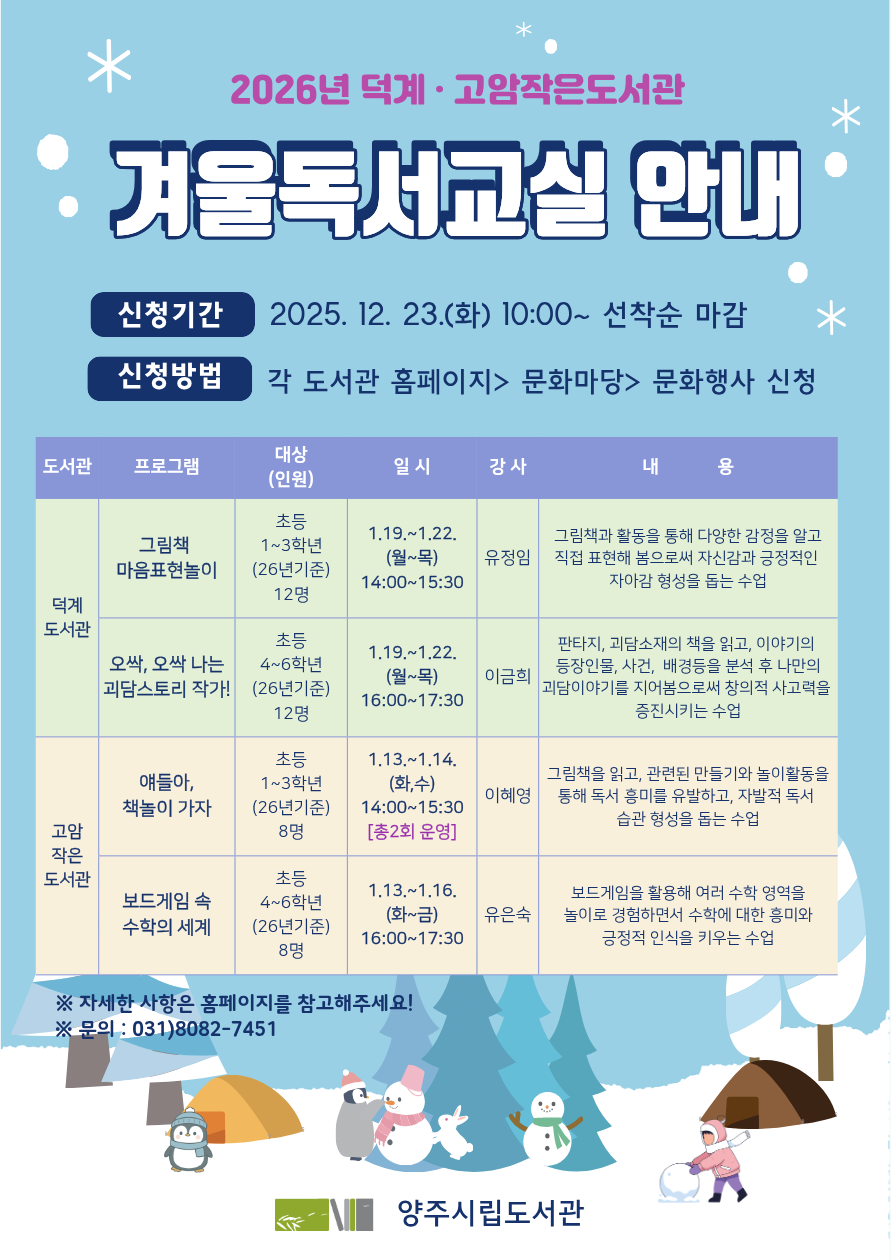 2026년 덕계 · 고암작은도서관

겨울독서교실 안내

신청기간 2025. 12. 23.(화) 10:00~ 선착순 마감

신청방법 각 도서관 홈페이지> 문화마당> 문화행사 신청

| 도서관 | 프로그램 | 대상 (인원) | 일 시 | 강 사 | 내 용 |
|---|---|---|---|---|---|
| 덕계 도서관 | 그림책 마음표현놀이 | 초등 1~3학년 (26년기준) 12명 | 1.19.~1.22. (월~목) 14:00~15:30 | 유정임 | 그림책과 활동을 통해 다양한 감정을 알고 직접 표현해 봄으로써 자신감과 긍정적인 자아감 형성을 돕는 수업 |
|  | 오싹, 오싹 나는 괴담스토리 작가! | 초등 4~6학년 (26년기준) 12명 | 1.19.~1.22. (월~목) 16:00~17:30 | 이금희 | 판타지, 괴담소재의 책을 읽고, 이야기의 등장인물, 사건, 배경등을 분석 후 나만의 괴담이야기를 지어봄으로써 창의적 사고력을 증진시키는 수업 |
| 고암 작은 도서관 | 얘들아, 책놀이 가자 | 초등 1~3학년 (26년기준) 8명 | 1.13.~1.14. (화,수) 14:00~15:30 [총2회 운영] | 이혜영 | 그림책을 읽고, 관련된 만들기와 놀이활동을 통해 독서 흥미를 유발하고, 자발적 독서 습관 형성을 돕는 수업 |
|  | 보드게임 속 수학의 세계 | 초등 4~6학년 (26년기준) 8명 | 1.13.~1.16. (화~금) 16:00~17:30 | 유은숙 | 보드게임을 활용해 여러 수학 영역을 놀이로 경험하면서 수학에 대한 흥미와 긍정적 인식을 키우는 수업 |

※ 자세한 사항은 홈페이지를 참고해주세요!
※ 문의 : 031)8082-7451

양주시립도서관